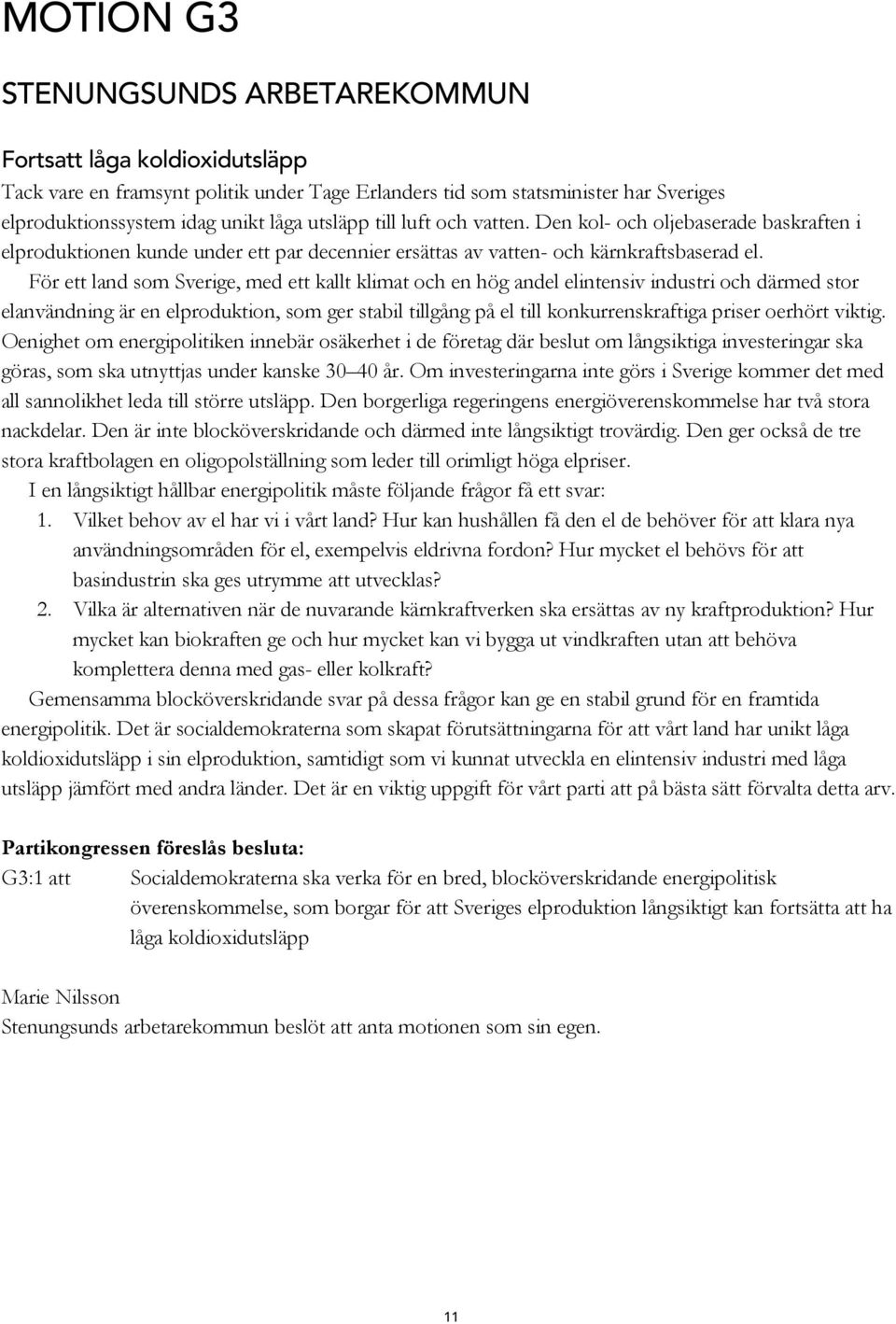 MOTION G3

STENUNGSUNDS ARBETAREKOMMUN

Fortsatt låga koldioxidutsläpp

Tack vare en framsynt politik under Tage Erlanders tid som statsminister har Sveriges elproduktionssystem idag unikt låga utsläpp till luft och vatten. Den kol- och oljebaserade baskraften i elproduktionen kunde under ett par decennier ersättas av vatten- och kärnkraftsbaserad el.

För ett land som Sverige, med ett kallt klimat och en hög andel elintensiv industri och därmed stor elanvändning är en elproduktion, som ger stabil tillgång på el till konkurrenskraftiga priser oerhört viktig. Oenighet om energipolitiken innebär osäkerhet i de företag där beslut om långsiktiga investeringar ska göras, som ska utnyttjas under kanske 30 40 år. Om investeringarna inte görs i Sverige kommer det med all sannolikhet leda till större utsläpp. Den borgerliga regeringens energiöverenskommelse har två stora nackdelar. Den är inte blocköverskridande och därmed inte långsiktigt trovärdig. Den ger också de tre stora kraftbolagen en oligopolställning som leder till orimligt höga elpriser.

I en långsiktigt hållbar energipolitik måste följande frågor få ett svar:

1. Vilket behov av el har vi i vårt land? Hur kan hushållen få den el de behöver för att klara nya användningsområden för el, exempelvis eldrivna fordon? Hur mycket el behövs för att basindustrin ska ges utrymme att utvecklas?

2. Vilka är alternativen när de nuvarande kärnkraftverken ska ersättas av ny kraftproduktion? Hur mycket kan biokraften ge och hur mycket kan vi bygga ut vindkraften utan att behöva komplettera denna med gas- eller kolkraft?

Gemensamma blocköverskridande svar på dessa frågor kan ge en stabil grund för en framtida energipolitik. Det är socialdemokraterna som skapat förutsättningarna för att vårt land har unikt låga koldioxidutsläpp i sin elproduktion, samtidigt som vi kunnat utveckla en elintensiv industri med låga utsläpp jämfört med andra länder. Det är en viktig uppgift för vårt parti att på bästa sätt förvalta detta arv.

Partikongressen föreslås besluta:

G3:1 att Socialdemokraterna ska verka för en bred, blocköverskridande energipolitisk överenskommelse, som borgar för att Sveriges elproduktion långsiktigt kan fortsätta att ha låga koldioxidutsläpp

Marie Nilsson
Stenungsunds arbetarekommun beslöt att anta motionen som sin egen.

11